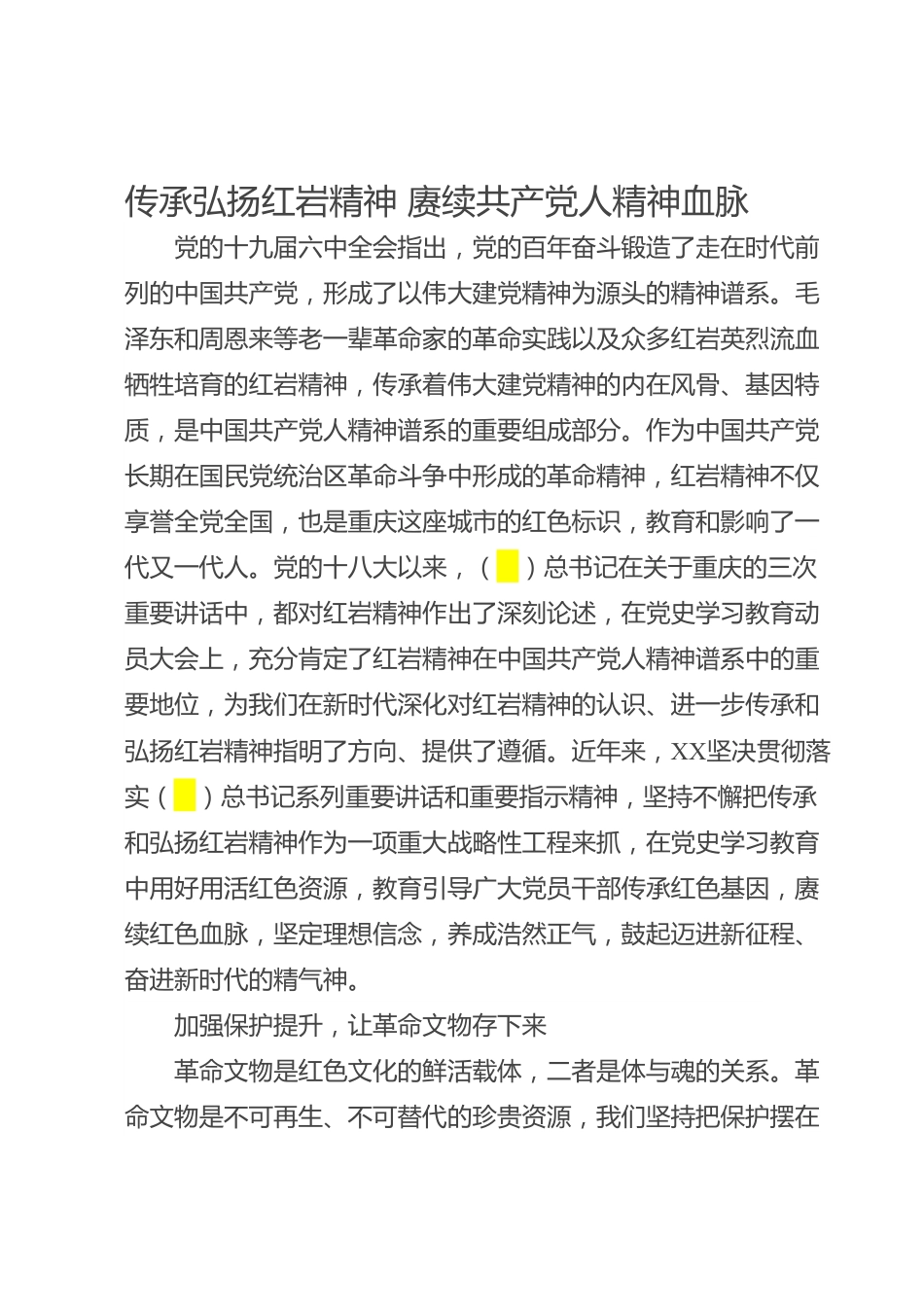 传承弘扬红岩精神 赓续共产党人精神血脉

党的十九届六中全会指出，党的百年奋斗锻造了走在时代前列的中国共产党，形成了以伟大建党精神为源头的精神谱系。毛泽东和周恩来等老一辈革命家的革命实践以及众多红岩英烈流血牺牲培育的红岩精神，传承着伟大建党精神的内在风骨、基因特质，是中国共产党人精神谱系的重要组成部分。作为中国共产党长期在国民党统治区革命斗争中形成的革命精神，红岩精神不仅享誉全党全国，也是重庆这座城市的红色标识，教育和影响了一代又一代人。党的十八大以来，（ ）总书记在关于重庆的三次重要讲话中，都对红岩精神作出了深刻论述，在党史学习教育动员大会上，充分肯定了红岩精神在中国共产党人精神谱系中的重要地位，为我们在新时代深化对红岩精神的认识、进一步传承和弘扬红岩精神指明了方向、提供了遵循。近年来，XX坚决贯彻落实（ ）总书记系列重要讲话和重要指示精神，坚持不懈把传承和弘扬红岩精神作为一项重大战略性工程来抓，在党史学习教育中用好用活红色资源，教育引导广大党员干部传承红色基因，赓续红色血脉，坚定理想信念，养成浩然正气，鼓起迈进新征程、奋进新时代的精气神。

加强保护提升，让革命文物存下来

革命文物是红色文化的鲜活载体，二者是体与魂的关系。革命文物是不可再生、不可替代的珍贵资源，我们坚持把保护摆在